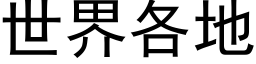 世界各地